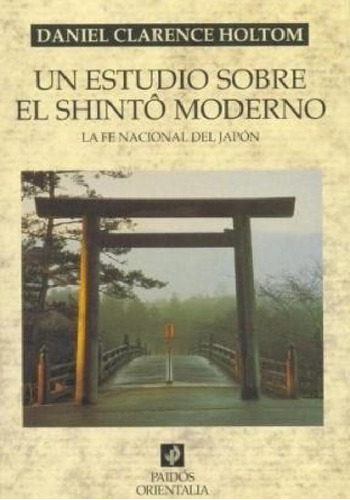 DANIEL CLARENCE HOLTOM

UN ESTUDIO SOBRE EL SHINTÔ MODERNO

LA FE NACIONAL DEL JAPÓN

PAIDÓS
ORIENTALIA